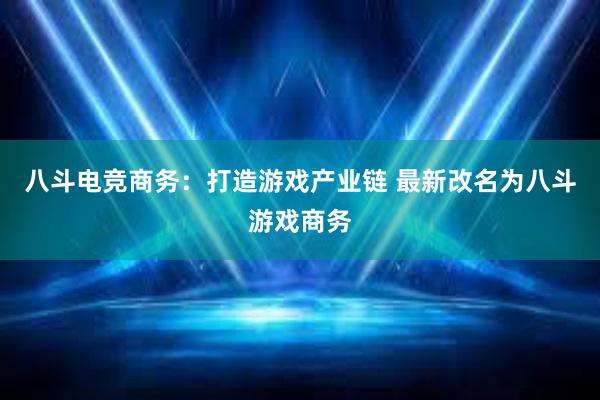 八斗电竞商务：打造游戏产业链 最新改名为八斗游戏商务